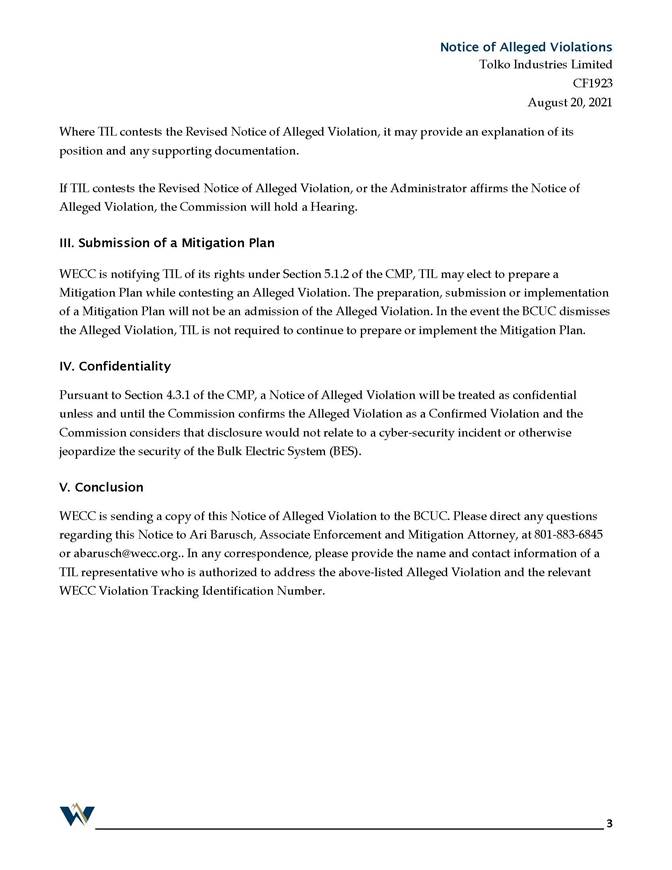 Notice of Alleged Violations
Tolko Industries Limited
CF1923
August 20, 2021

Where TIL contests the Revised Notice of Alleged Violation, it may provide an explanation of its position and any supporting documentation.

If TIL contests the Revised Notice of Alleged Violation, or the Administrator affirms the Notice of Alleged Violation, the Commission will hold a Hearing.

III. Submission of a Mitigation Plan

WECC is notifying TIL of its rights under Section 5.1.2 of the CMP, TIL may elect to prepare a Mitigation Plan while contesting an Alleged Violation. The preparation, submission or implementation of a Mitigation Plan will not be an admission of the Alleged Violation. In the event the BCUC dismisses the Alleged Violation, TIL is not required to continue to prepare or implement the Mitigation Plan.

IV. Confidentiality

Pursuant to Section 4.3.1 of the CMP, a Notice of Alleged Violation will be treated as confidential unless and until the Commission confirms the Alleged Violation as a Confirmed Violation and the Commission considers that disclosure would not relate to a cyber-security incident or otherwise jeopardize the security of the Bulk Electric System (BES).

V. Conclusion

WECC is sending a copy of this Notice of Alleged Violation to the BCUC. Please direct any questions regarding this Notice to Ari Barusch, Associate Enforcement and Mitigation Attorney, at 801-883-6845 or abarusch@wecc.org.. In any correspondence, please provide the name and contact information of a TIL representative who is authorized to address the above-listed Alleged Violation and the relevant WECC Violation Tracking Identification Number.

3